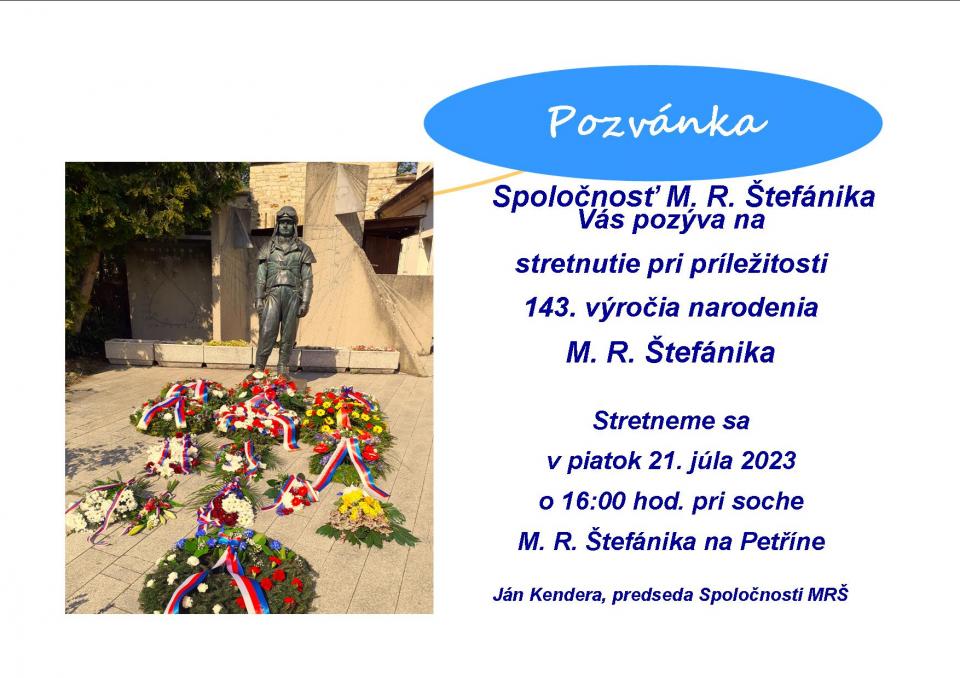 Pozvánka

Spoločnosť M. R. Štefánika
Vás pozýva na
stretnutie pri príležitosti
143. výročia narodenia
M. R. Štefánika

Stretneme sa
v piatok 21. júla 2023
o 16:00 hod. pri soche
M. R. Štefánika na Petříne

Ján Kendera, predseda Spoločnosti MRŠ